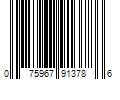 0 75967 91378 6